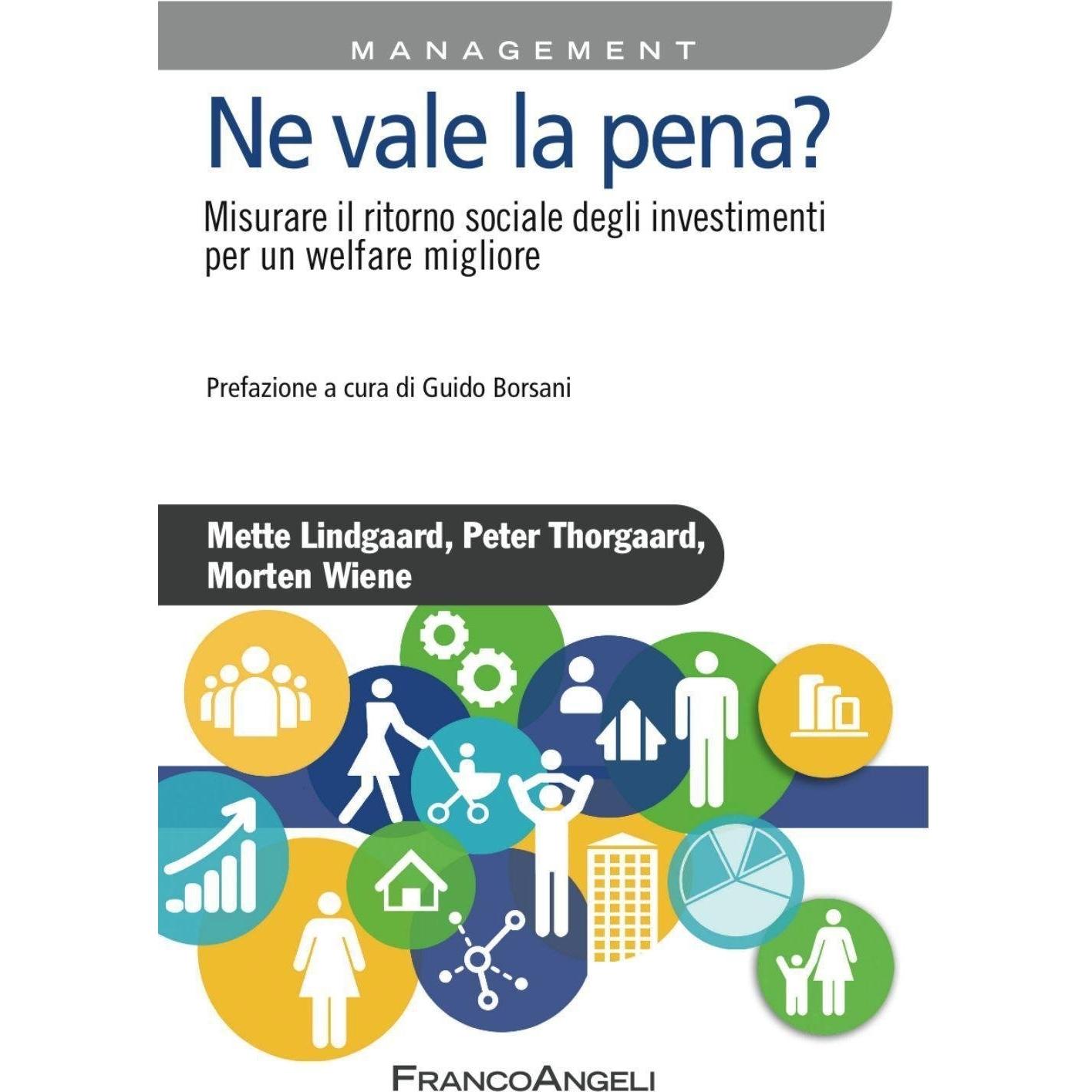 MANAGEMENT

Ne vale la pena?

Misurare il ritorno sociale degli investimenti per un welfare migliore

Prefazione a cura di Guido Borsani

Mette Lindgaard, Peter Thorgaard, Morten Wiene

FRANCOANGELI